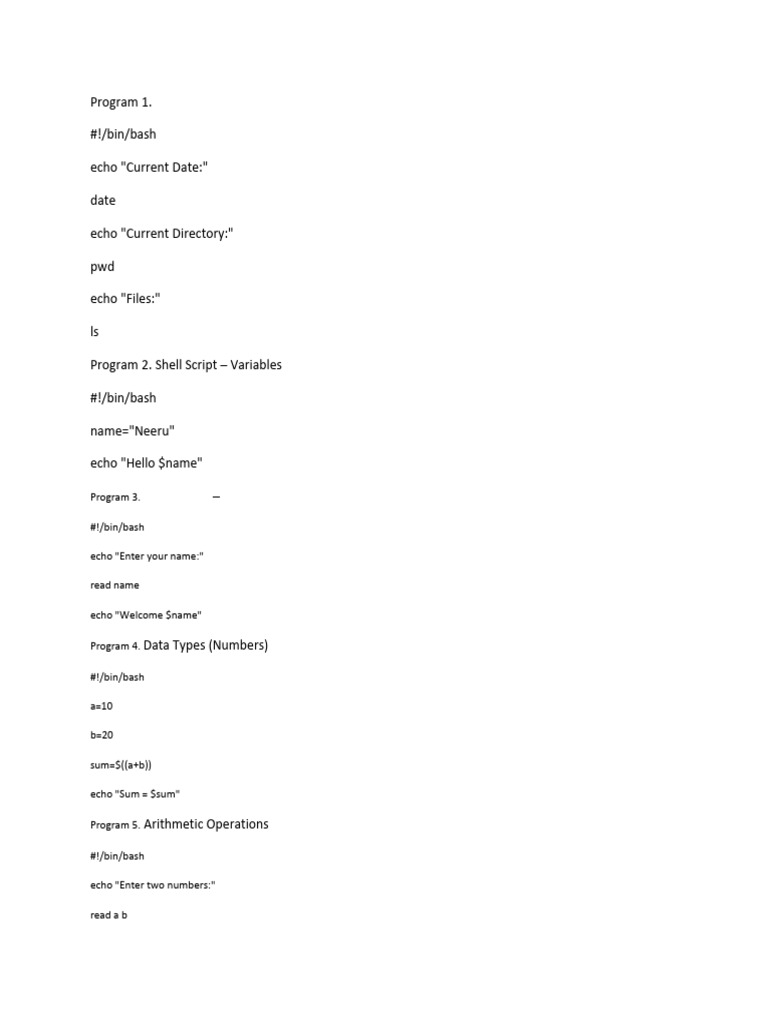 Program 1.

#!/bin/bash

echo "Current Date:"

date

echo "Current Directory:"

pwd

echo "Files:"

ls

Program 2. Shell Script – Variables

#!/bin/bash

name="Neeru"

echo "Hello $name"

Program 3. –

#!/bin/bash

echo "Enter your name:"

read name

echo "Welcome $name"

Program 4. Data Types (Numbers)

#!/bin/bash

a=10

b=20

sum=$((a+b))

echo "Sum = $sum"

Program 5. Arithmetic Operations

#!/bin/bash

echo "Enter two numbers:"

read a b